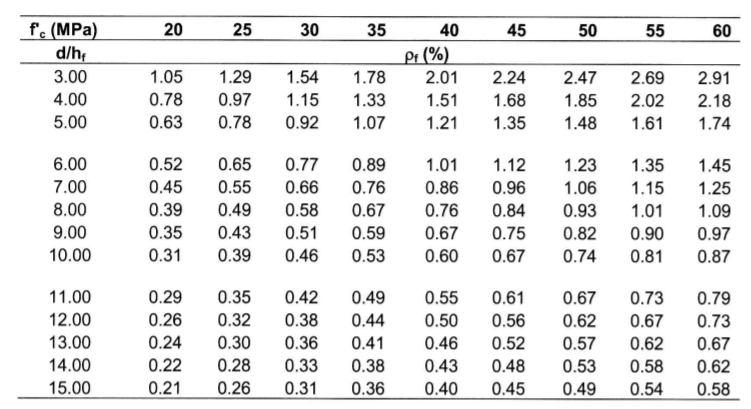 | $f'_c$ (MPa) | 20 | 25 | 30 | 35 | 40 | 45 | 50 | 55 | 60 |
|---|---|---|---|---|---|---|---|---|---|
| $d/h_f$ | | | | | $\rho_f$ (%) | | | | |
| 3.00 | 1.05 | 1.29 | 1.54 | 1.78 | 2.01 | 2.24 | 2.47 | 2.69 | 2.91 |
| 4.00 | 0.78 | 0.97 | 1.15 | 1.33 | 1.51 | 1.68 | 1.85 | 2.02 | 2.18 |
| 5.00 | 0.63 | 0.78 | 0.92 | 1.07 | 1.21 | 1.35 | 1.48 | 1.61 | 1.74 |
| 6.00 | 0.52 | 0.65 | 0.77 | 0.89 | 1.01 | 1.12 | 1.23 | 1.35 | 1.45 |
| 7.00 | 0.45 | 0.55 | 0.66 | 0.76 | 0.86 | 0.96 | 1.06 | 1.15 | 1.25 |
| 8.00 | 0.39 | 0.49 | 0.58 | 0.67 | 0.76 | 0.84 | 0.93 | 1.01 | 1.09 |
| 9.00 | 0.35 | 0.43 | 0.51 | 0.59 | 0.67 | 0.75 | 0.82 | 0.90 | 0.97 |
| 10.00 | 0.31 | 0.39 | 0.46 | 0.53 | 0.60 | 0.67 | 0.74 | 0.81 | 0.87 |
| 11.00 | 0.29 | 0.35 | 0.42 | 0.49 | 0.55 | 0.61 | 0.67 | 0.73 | 0.79 |
| 12.00 | 0.26 | 0.32 | 0.38 | 0.44 | 0.50 | 0.56 | 0.62 | 0.67 | 0.73 |
| 13.00 | 0.24 | 0.30 | 0.36 | 0.41 | 0.46 | 0.52 | 0.57 | 0.62 | 0.67 |
| 14.00 | 0.22 | 0.28 | 0.33 | 0.38 | 0.43 | 0.48 | 0.53 | 0.58 | 0.62 |
| 15.00 | 0.21 | 0.26 | 0.31 | 0.36 | 0.40 | 0.45 | 0.49 | 0.54 | 0.58 |